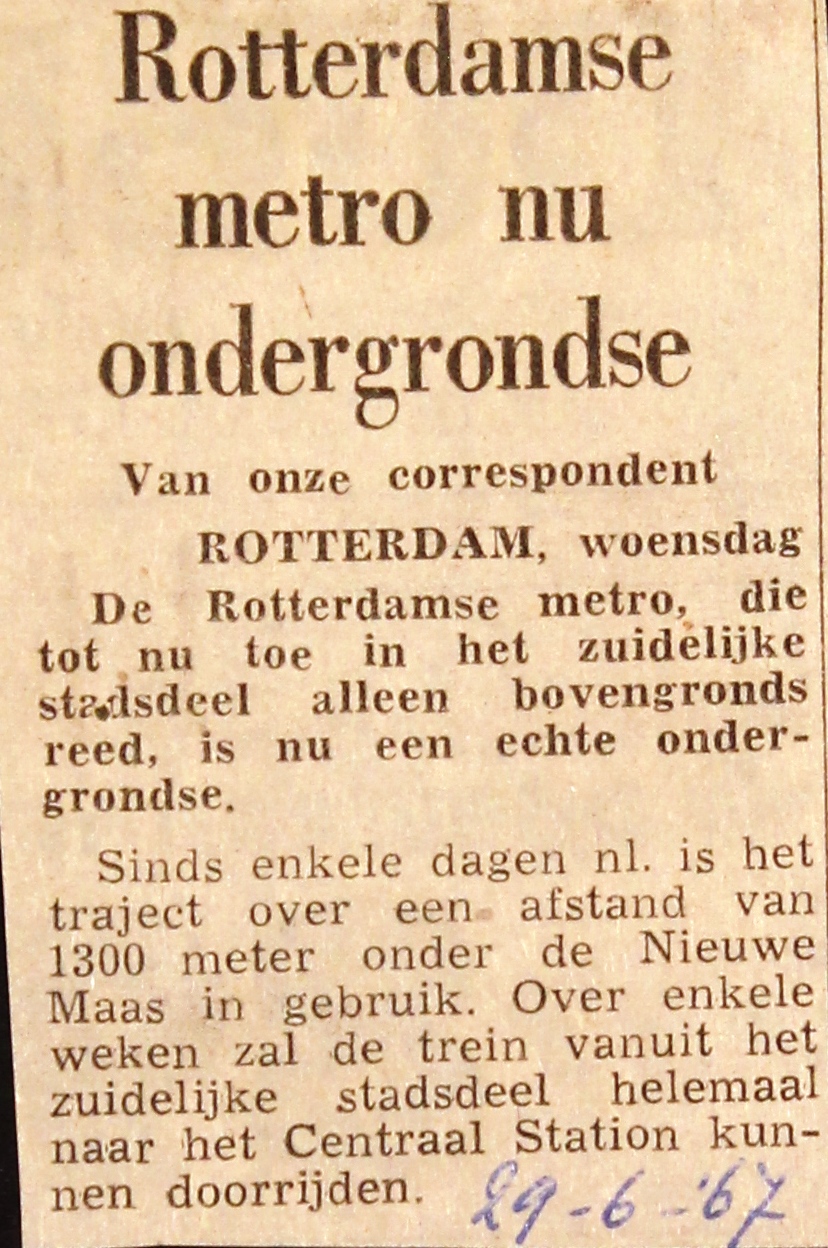 Rotterdamse metro nu ondergrondse

Van onze correspondent

ROTTERDAM, woensdag

De Rotterdamse metro, die tot nu toe in het zuidelijke stadsdeel alleen bovengronds reed, is nu een echte ondergrondse.

Sinds enkele dagen nl. is het traject over een afstand van 1300 meter onder de Nieuwe Maas in gebruik. Over enkele weken zal de trein vanuit het zuidelijke stadsdeel helemaal naar het Centraal Station kunnen doorrijden.

29-6-'67